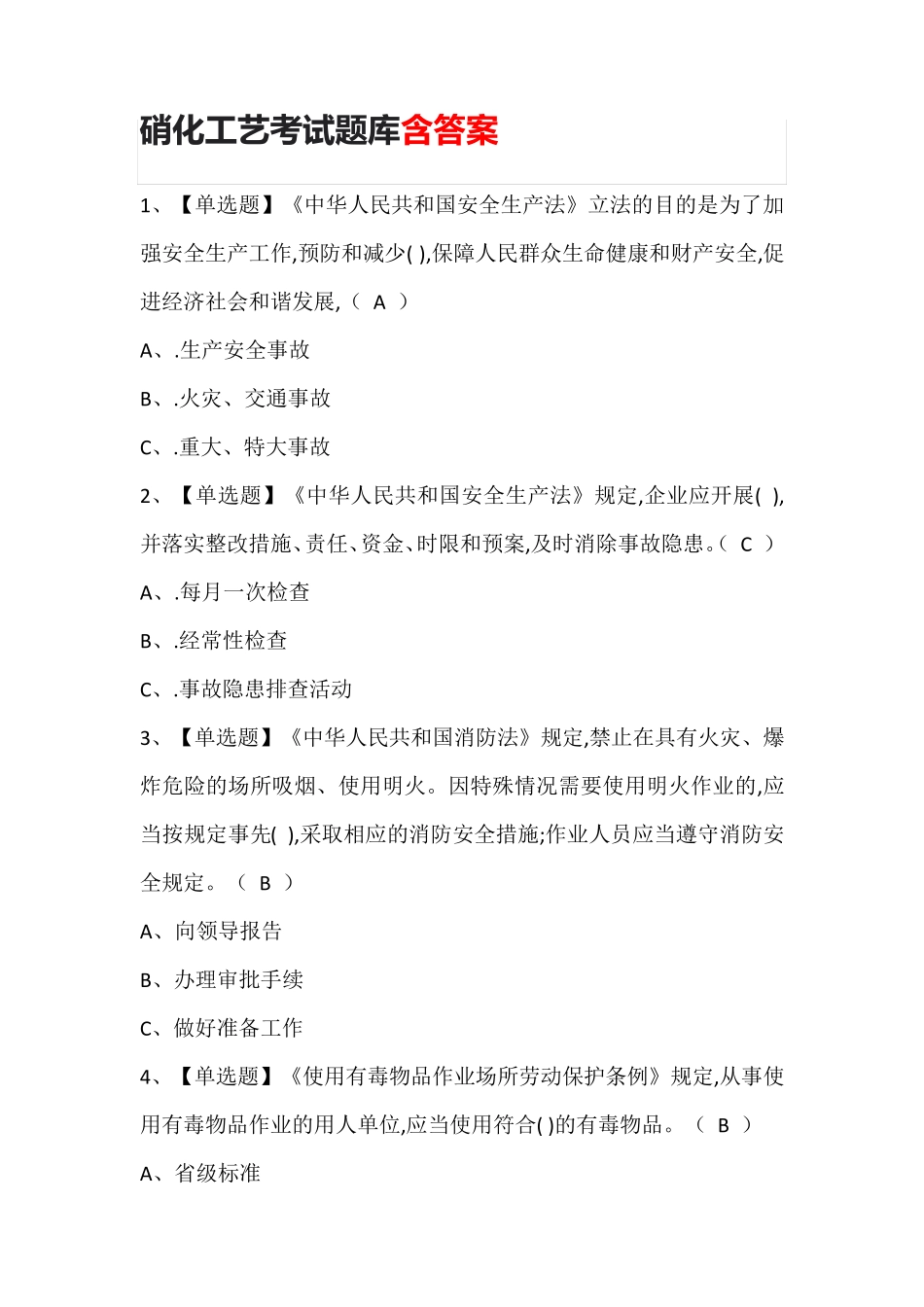 硝化工艺考试题库含答案

1、【单选题】《中华人民共和国安全生产法》立法的目的是为了加强安全生产工作,预防和减少( ),保障人民群众生命健康和财产安全,促进经济社会和谐发展,（ A ）

A、.生产安全事故

B、.火灾、交通事故

C、.重大、特大事故

2、【单选题】《中华人民共和国安全生产法》规定,企业应开展( ),并落实整改措施、责任、资金、时限和预案,及时消除事故隐患。（ C ）

A、.每月一次检查

B、.经常性检查

C、.事故隐患排查活动

3、【单选题】《中华人民共和国消防法》规定,禁止在具有火灾、爆炸危险的场所吸烟、使用明火。因特殊情况需要使用明火作业的,应当按规定事先( ),采取相应的消防安全措施;作业人员应当遵守消防安全规定。（ B ）

A、向领导报告

B、办理审批手续

C、做好准备工作

4、【单选题】《使用有毒物品作业场所劳动保护条例》规定,从事使用有毒物品作业的用人单位,应当使用符合( )的有毒物品。（ B ）

A、省级标准